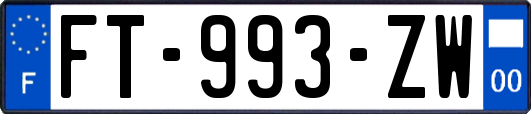 F

FT-993-ZW

00